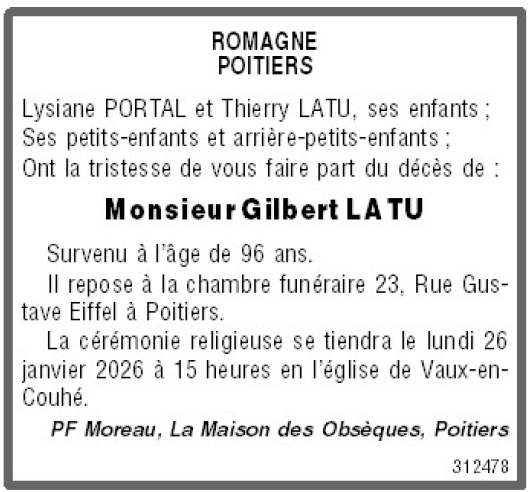 ROMAGNE
POITIERS

Lysiane PORTAL et Thierry LATU, ses enfants ;
Ses petits-enfants et arrière-petits-enfants ;
Ont la tristesse de vous faire part du décès de :

Monsieur Gilbert LATU

Survenu à l'âge de 96 ans.

Il repose à la chambre funéraire 23, Rue Gustave Eiffel à Poitiers.

La cérémonie religieuse se tiendra le lundi 26 janvier 2026 à 15 heures en l'église de Vaux-en-Couhé.

PF Moreau, La Maison des Obsèques, Poitiers

312478